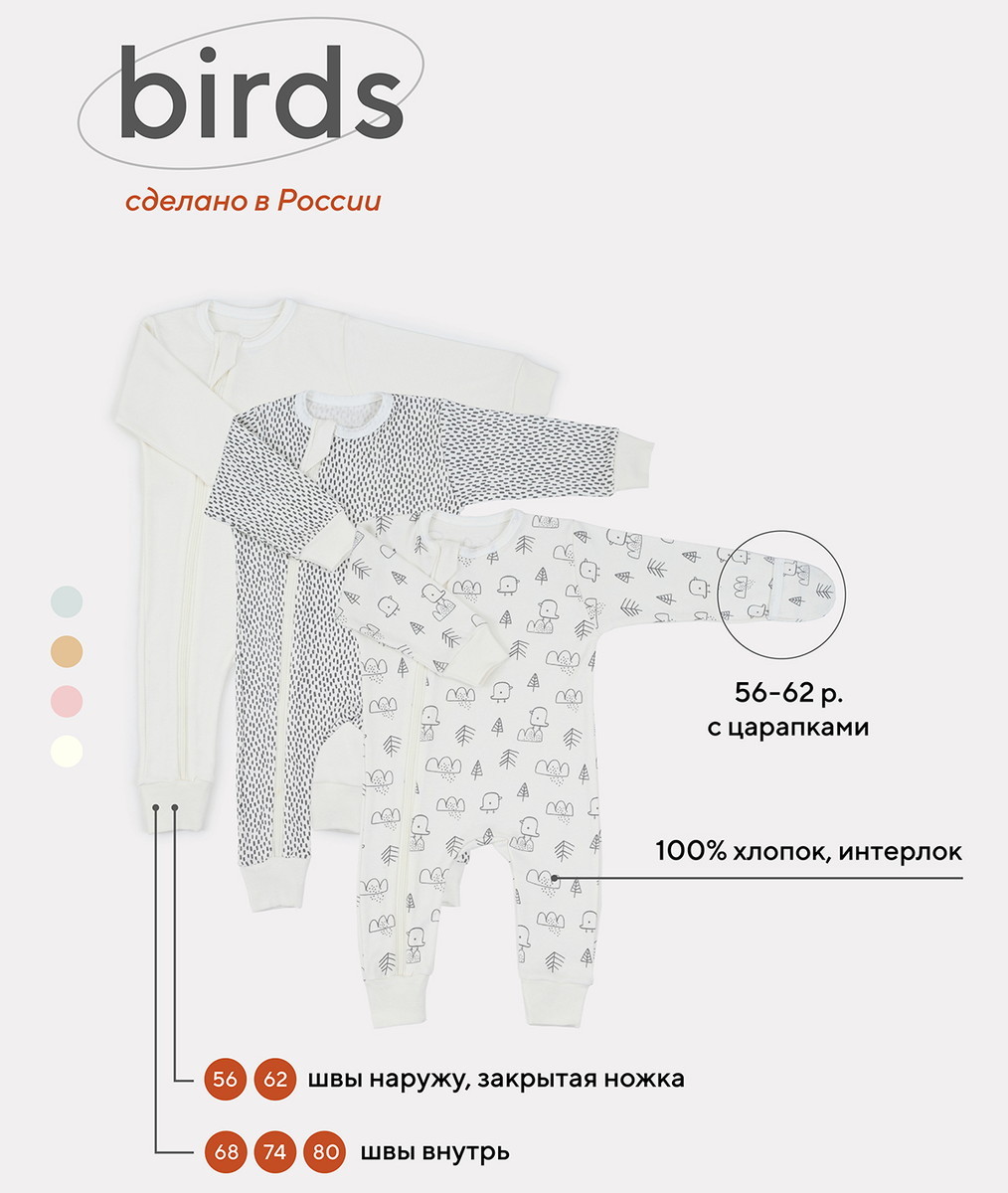 birds

сделано в России

56-62 р.
с царапками

100% хлопок, интерлок

56 62 швы наружу, закрытая ножка

68 74 80 швы внутрь